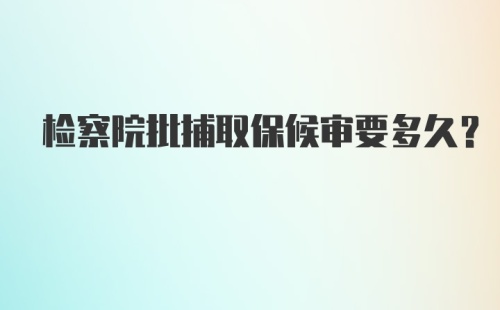 检察院批捕取保候审要多久？